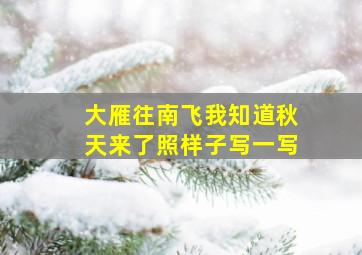 大雁往南飞我知道秋天来了照样子写一写